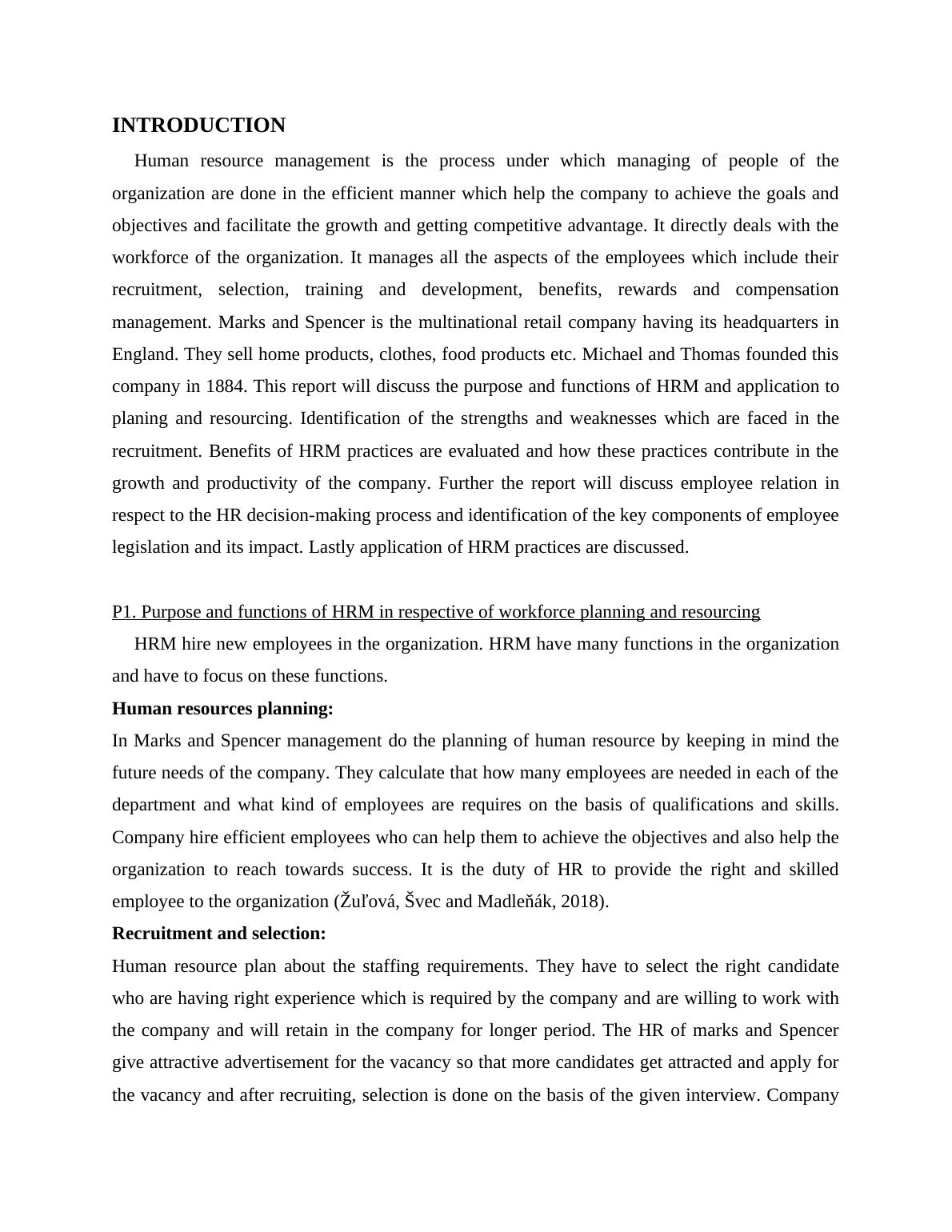 INTRODUCTION

Human resource management is the process under which managing of people of the organization are done in the efficient manner which help the company to achieve the goals and objectives and facilitate the growth and getting competitive advantage. It directly deals with the workforce of the organization. It manages all the aspects of the employees which include their recruitment, selection, training and development, benefits, rewards and compensation management. Marks and Spencer is the multinational retail company having its headquarters in England. They sell home products, clothes, food products etc. Michael and Thomas founded this company in 1884. This report will discuss the purpose and functions of HRM and application to planing and resourcing. Identification of the strengths and weaknesses which are faced in the recruitment. Benefits of HRM practices are evaluated and how these practices contribute in the growth and productivity of the company. Further the report will discuss employee relation in respect to the HR decision-making process and identification of the key components of employee legislation and its impact. Lastly application of HRM practices are discussed.

P1. Purpose and functions of HRM in respective of workforce planning and resourcing

HRM hire new employees in the organization. HRM have many functions in the organization and have to focus on these functions.

Human resources planning:

In Marks and Spencer management do the planning of human resource by keeping in mind the future needs of the company. They calculate that how many employees are needed in each of the department and what kind of employees are requires on the basis of qualifications and skills. Company hire efficient employees who can help them to achieve the objectives and also help the organization to reach towards success. It is the duty of HR to provide the right and skilled employee to the organization (Žuľová, Švec and Madleňák, 2018).

Recruitment and selection:

Human resource plan about the staffing requirements. They have to select the right candidate who are having right experience which is required by the company and are willing to work with the company and will retain in the company for longer period. The HR of marks and Spencer give attractive advertisement for the vacancy so that more candidates get attracted and apply for the vacancy and after recruiting, selection is done on the basis of the given interview. Company